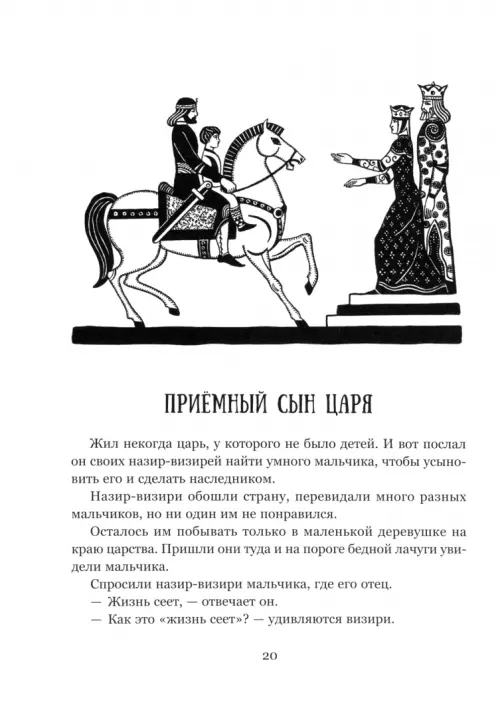 ПРИЁМНЫЙ СЫН ЦАРЯ

Жил некогда царь, у которого не было детей. И вот послал он своих назир-визирей найти умного мальчика, чтобы усыновить его и сделать наследником.

Назир-визири обошли страну, перевидали много разных мальчиков, но ни один им не понравился.

Осталось им побывать только в маленькой деревушке на краю царства. Пришли они туда и на пороге бедной лачуги увидели мальчика.

Спросили назир-визири мальчика, где его отец.

— Жизнь сеет, — отвечает он.

— Как это «жизнь сеет»? — удивляются визири.

20